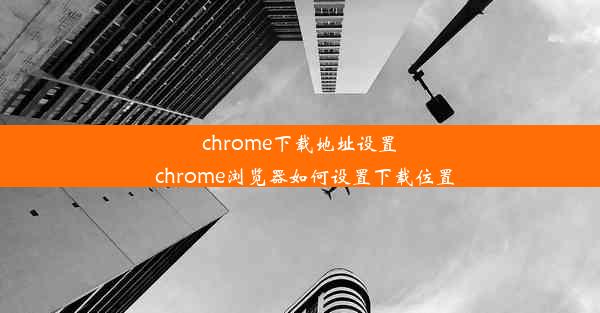 chrome下载地址设置
chrome浏览器如何设置下载位置